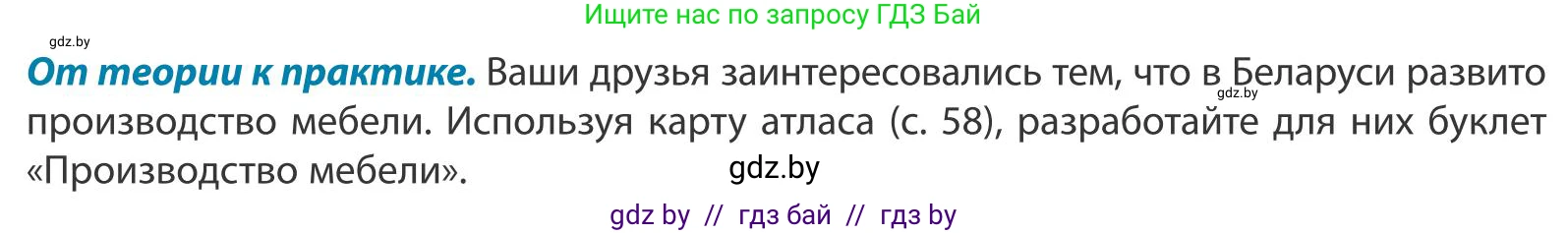 Ищите нас по запросу ГДЗ Бай

gdz.by

**От теории к практике.** Ваши друзья заинтересовались тем, что в Беларуси развито производство мебели. Используя карту атласа (с. 58), разработайте для них буклет «Производство мебели».

gdz.by

gdz.by

gdz by // гдз бай // гдз by